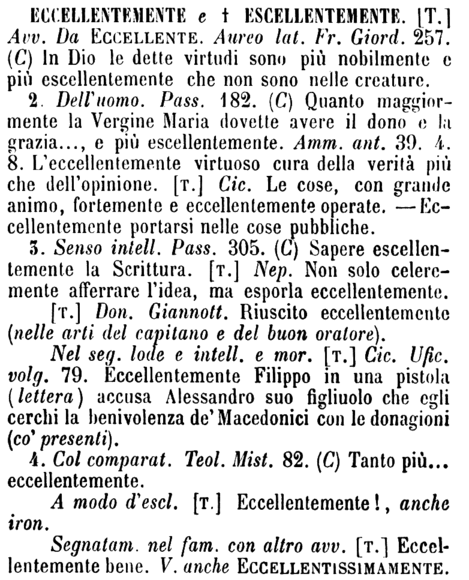 ECCELLENTEMENTE e † ESCELLENTEMENTE. [T.] Avv. Da ECCELLENTE. Aureo lat. Fr. Giord. 257. (C) In Dio le dette virtudi sono più nobilmente e più escellentemente che non sono nelle creature.

2. Dell'uomo. Pass. 182. (C) Quanto maggiormente la Vergine Maria dovette avere il dono e la grazia..., e più escellentemente. Amm. ant. 39. 4. 8. L'eccellentemente virtuoso cura della verità più che dell'opinione. [T.] Cic. Le cose, con grande animo, fortemente e eccellentemente operate. — Eccellentemente portarsi nelle cose pubbliche.

3. Senso intell. Pass. 305. (C) Sapere escellentemente la Scrittura. [T.] Nep. Non solo celeremente afferrare l'idea, ma esporla eccellentemente.

[T.] Don. Giannott. Riuscito eccellentemente (nelle arti del capitano e del buon oratore).

Nel seg. lode e intell. e mor. [T.] Cic. Ufic. volg. 79. Eccellentemente Filippo in una pistola (lettera) accusa Alessandro suo figliuolo che egli cerchi la benivolenza de' Macedonici con le donagioni (co' presenti).

4. Col comparat. Teol. Mist. 82. (C) Tanto più... eccellentemente.

A modo d'escl. [T.] Eccellentemente!, anche iron.

Segnatam. nel fam. con altro avv. [T.] Eccellentemente bene. V. anche ECCELLENTISSIMAMENTE.